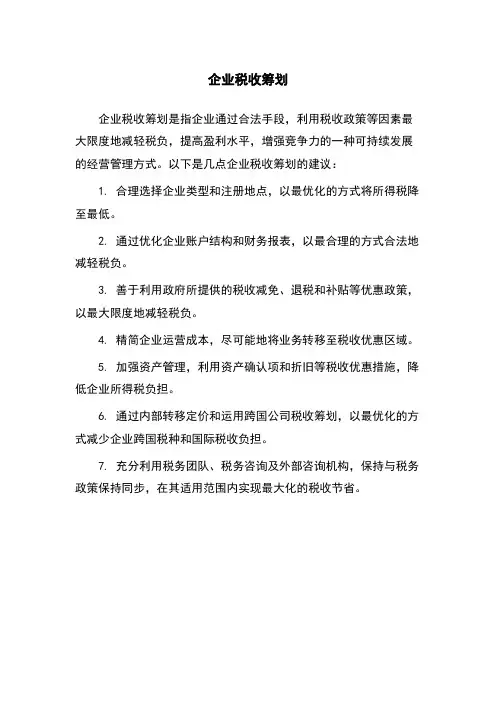 企业税收筹划

企业税收筹划是指企业通过合法手段，利用税收政策等因素最大限度地减轻税负，提高盈利水平，增强竞争力的一种可持续发展的经营管理方式。以下是几点企业税收筹划的建议：

1. 合理选择企业类型和注册地点，以最优化的方式将所得税降至最低。

2. 通过优化企业账户结构和财务报表，以最合理的方式合法地减轻税负。

3. 善于利用政府所提供的税收减免、退税和补贴等优惠政策，以最大限度地减轻税负。

4. 精简企业运营成本，尽可能地将业务转移至税收优惠区域。

5. 加强资产管理，利用资产确认项和折旧等税收优惠措施，降低企业所得税负担。

6. 通过内部转移定价和运用跨国公司税收筹划，以最优化的方式减少企业跨国税种和国际税收负担。

7. 充分利用税务团队、税务咨询及外部咨询机构，保持与税务政策保持同步，在其适用范围内实现最大化的税收节省。